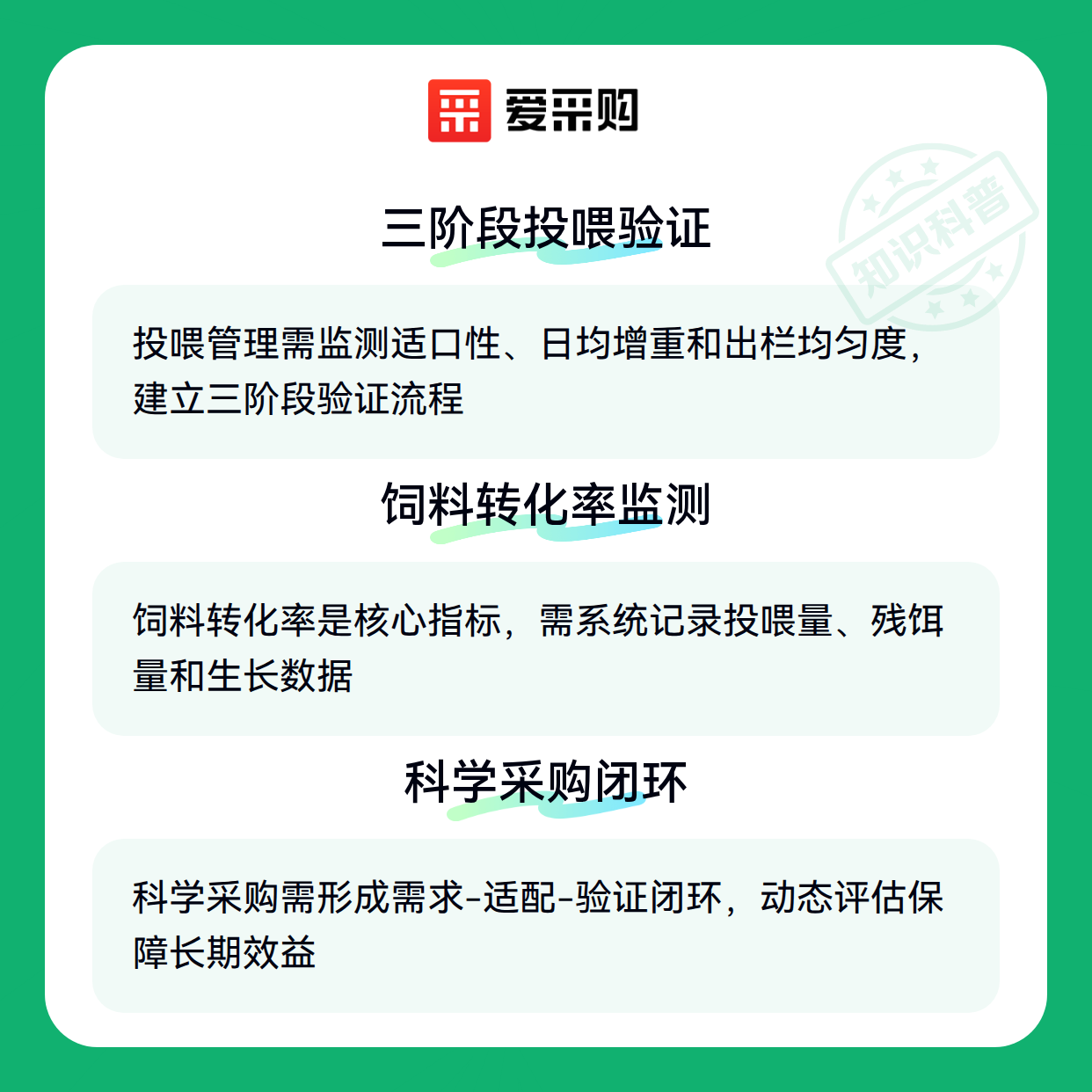 爱采购

三阶段投喂验证

投喂管理需监测适口性、日均增重和出栏均匀度，建立三阶段验证流程

饲料转化率监测

饲料转化率是核心指标，需系统记录投喂量、残饵量和生长数据

科学采购闭环

科学采购需形成需求-适配-验证闭环，动态评估保障长期效益

知识科普